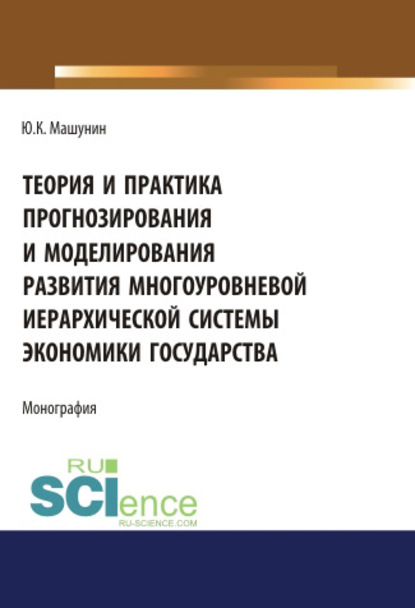 Ю.К. Машунин

ТЕОРИЯ И ПРАКТИКА ПРОГНОЗИРОВАНИЯ И МОДЕЛИРОВАНИЯ РАЗВИТИЯ МНОГОУРОВНЕВОЙ ИЕРАРХИЧЕСКОЙ СИСТЕМЫ ЭКОНОМИКИ ГОСУДАРСТВА

Монография

RU SCIence
RU-SCIENCE.COM